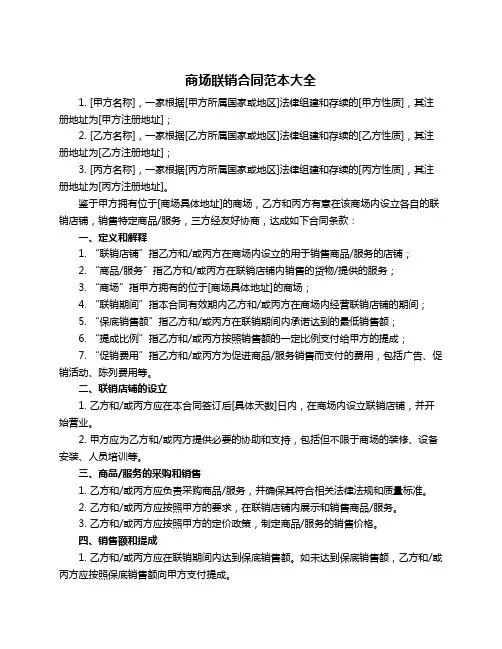 商场联销合同范本大全

1. [甲方名称]，一家根据[甲方所属国家或地区]法律组建和存续的[甲方性质]，其注册地址为[甲方注册地址]；

2. [乙方名称]，一家根据[乙方所属国家或地区]法律组建和存续的[乙方性质]，其注册地址为[乙方注册地址]；

3. [丙方名称]，一家根据[丙方所属国家或地区]法律组建和存续的[丙方性质]，其注册地址为[丙方注册地址]。

鉴于甲方拥有位于[商场具体地址]的商场，乙方和丙方有意在该商场内设立各自的联销店铺，销售特定商品/服务，三方经友好协商，达成如下合同条款：

一、定义和解释

1. “联销店铺”指乙方和/或丙方在商场内设立的用于销售商品/服务的店铺；

2. “商品/服务”指乙方和/或丙方在联销店铺内销售的货物/提供的服务；

3. “商场”指甲方拥有的位于[商场具体地址]的商场；

4. “联销期间”指本合同有效期内乙方和/或丙方在商场内经营联销店铺的期间；

5. “保底销售额”指乙方和/或丙方在联销期间内承诺达到的最低销售额；

6. “提成比例”指乙方和/或丙方按照销售额的一定比例支付给甲方的提成；

7. “促销费用”指乙方和/或丙方为促进商品/服务销售而支付的费用，包括广告、促销活动、陈列费用等。

二、联销店铺的设立

1. 乙方和/或丙方应在本合同签订后[具体天数]日内，在商场内设立联销店铺，并开始营业。

2. 甲方应为乙方和/或丙方提供必要的协助和支持，包括但不限于商场的装修、设备安装、人员培训等。

三、商品/服务的采购和销售

1. 乙方和/或丙方应负责采购商品/服务，并确保其符合相关法律法规和质量标准。

2. 乙方和/或丙方应按照甲方的要求，在联销店铺内展示和销售商品/服务。

3. 乙方和/或丙方应按照甲方的定价政策，制定商品/服务的销售价格。

四、销售额和提成

1. 乙方和/或丙方应在联销期间内达到保底销售额。如未达到保底销售额，乙方和/或丙方应按照保底销售额向甲方支付提成。